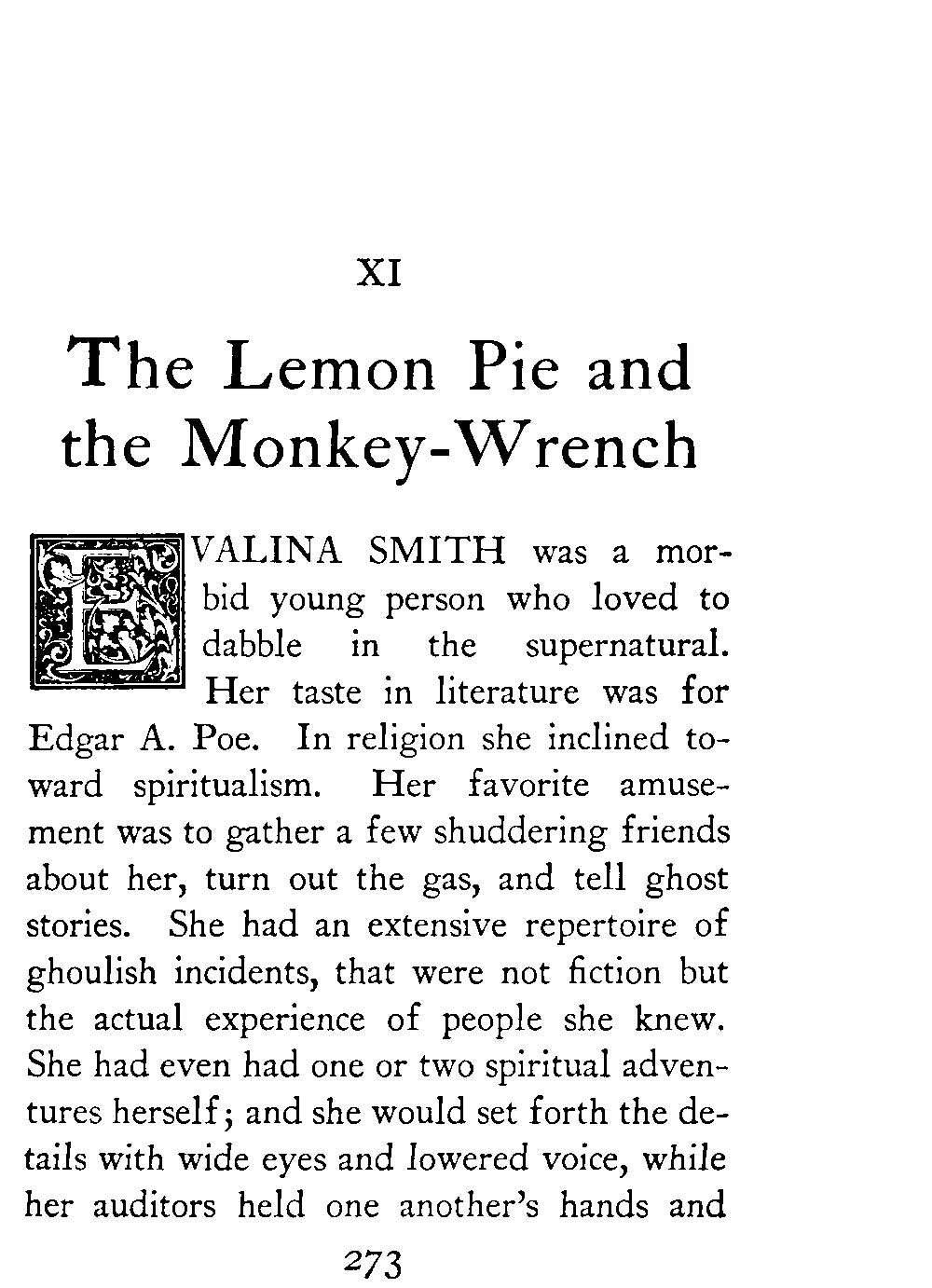 XI

The Lemon Pie and the Monkey-Wrench

EVALINA SMITH was a morbid young person who loved to dabble in the supernatural. Her taste in literature was for Edgar A. Poe. In religion she inclined toward spiritualism. Her favorite amusement was to gather a few shuddering friends about her, turn out the gas, and tell ghost stories. She had an extensive repertoire of ghoulish incidents, that were not fiction but the actual experience of people she knew. She had even had one or two spiritual adventures herself; and she would set forth the details with wide eyes and lowered voice, while her auditors held one another's hands and

273